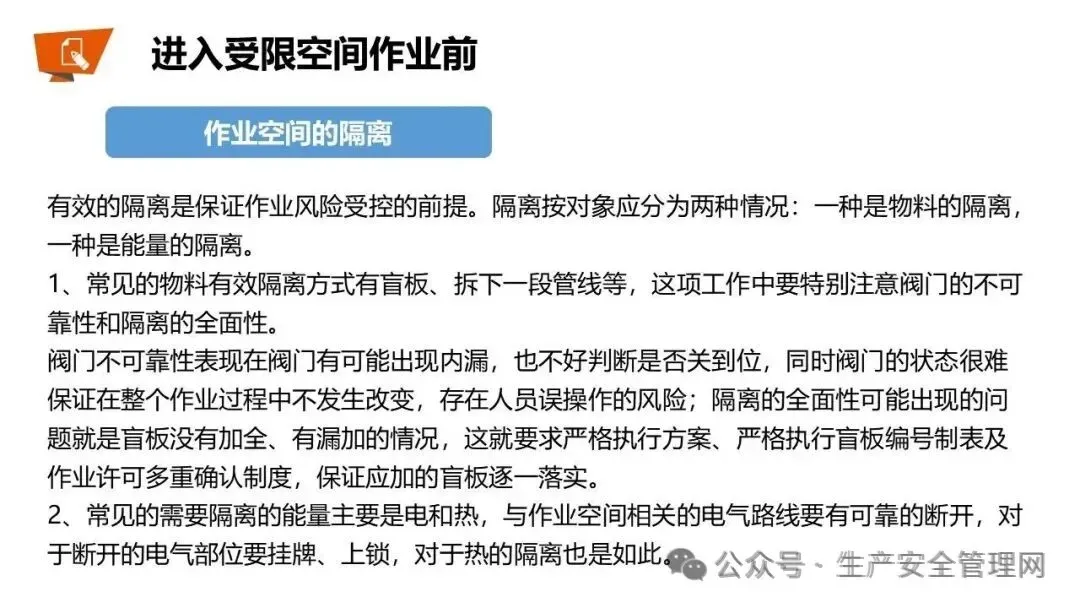 进入受限空间作业前

作业空间的隔离

有效的隔离是保证作业风险受控的前提。隔离按对象应分为两种情况：一种是物料的隔离，一种是能量的隔离。

1、常见的物料有效隔离方式有盲板、拆下一段管线等，这项工作中要特别注意阀门的不可靠性和隔离的全面性。

阀门不可靠性表现在阀门有可能出现内漏，也不好判断是否关到位，同时阀门的状态很难保证在整个作业过程中不发生改变，存在人员误操作的风险；隔离的全面性可能出现的问题就是盲板没有加全、有漏加的情况，这就要求严格执行方案、严格执行盲板编号制表及作业许可多重确认制度，保证应加的盲板逐一落实。

2、常见的需要隔离的能量主要是电和热，与作业空间相关的电气路线要有可靠的断开，对于断开的电气部位要挂牌、上锁，对于热的隔离也是如此。

公众号 · 生产安全管理网